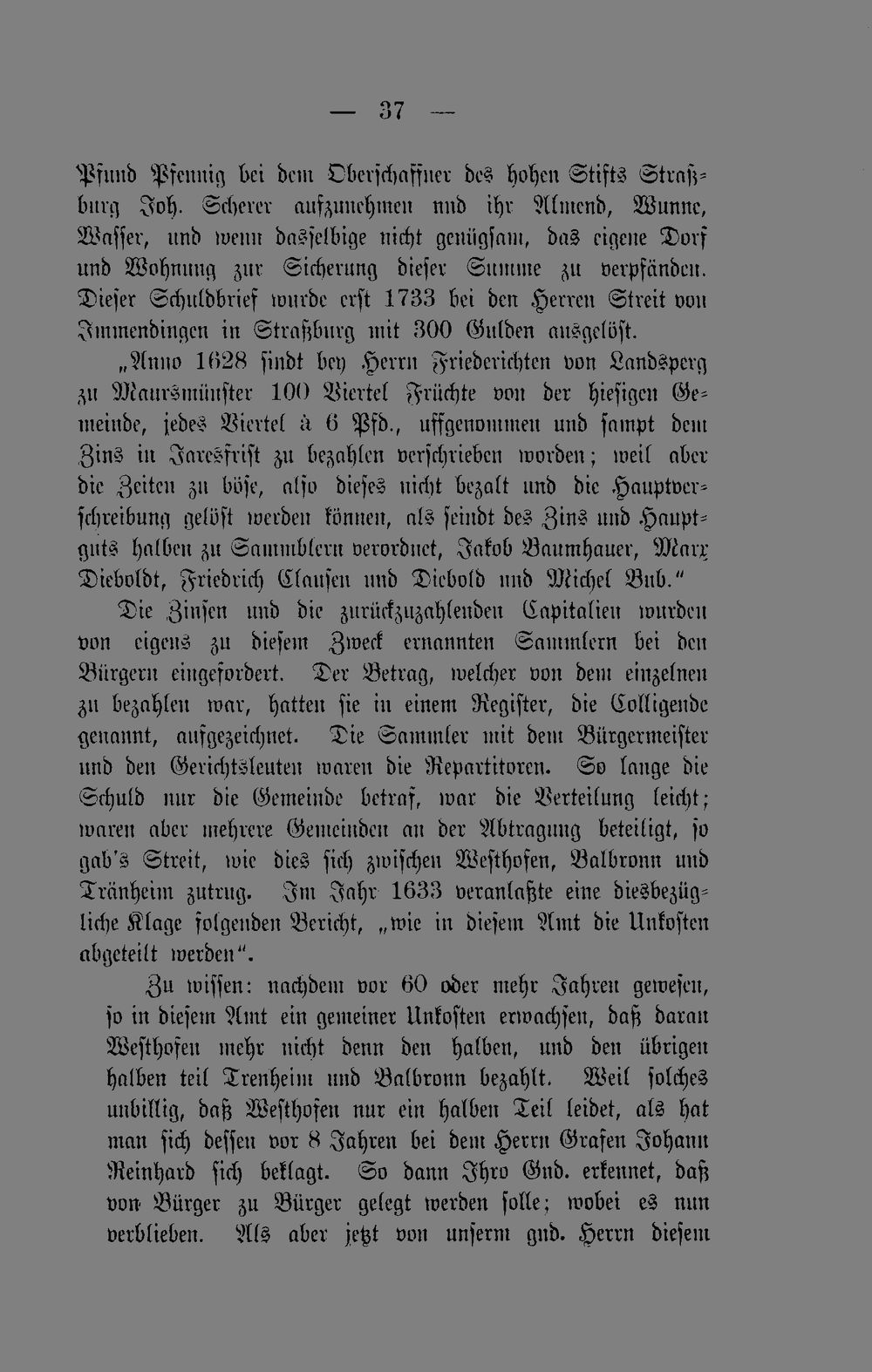 — 37 —

Pfund Pfennig bei dem Oberschaffner des hohen Stifts Straßburg Joh. Scherer aufzunehmen und ihr Almend, Wunne, Wasser, und wenn dasselbige nicht genügsam, das eigene Dorf und Wohnung zur Sicherung dieser Summe zu verpfänden. Dieser Schuldbrief wurde erst 1733 bei den Herren Streit von Immendingen in Straßburg mit 300 Gulden ausgelöst.

„Anno 1628 sindt bey Herrn Friederichten von Landsperg zu Maursmünster 100 Viertel Früchte von der hiesigen Gemeinde, jedes Viertel à 6 Pfd., uffgenommen und sampt dem Zins in Jaresfrist zu bezahlen verschrieben worden; weil aber die Zeiten zu böse, also dieses nicht bezalt und die Hauptverschreibung gelöst werden können, als seindt des Zins und Hauptguts halben zu Sammblern verordnet, Jakob Baumhauer, Marx Dieboldt, Friedrich Clausen und Diebold und Michel Bub."

Die Zinsen und die zurückzuzahlenden Capitalien wurden von eigens zu diesem Zweck ernannten Sammlern bei den Bürgern eingefordert. Der Betrag, welcher von dem einzelnen zu bezahlen war, hatten sie in einem Register, die Colligende genannt, aufgezeichnet. Die Sammler mit dem Bürgermeister und den Gerichtsleuten waren die Repartitoren. So lange die Schuld nur die Gemeinde betraf, war die Verteilung leicht; waren aber mehrere Gemeinden an der Abtragung beteiligt, so gab's Streit, wie dies sich zwischen Westhofen, Balbronn und Tränheim zutrug. Im Jahr 1633 veranlaßte eine diesbezügliche Klage folgenden Bericht, „wie in diesem Amt die Unkosten abgeteilt werden".

Zu wissen: nachdem vor 60 oder mehr Jahren gewesen, so in diesem Amt ein gemeiner Unkosten erwachsen, daß daran Westhofen mehr nicht denn den halben, und den übrigen halben teil Trenheim und Balbronn bezahlt. Weil solches unbillig, daß Westhofen nur ein halben Teil leidet, als hat man sich dessen vor 8 Jahren bei dem Herrn Grafen Johann Reinhard sich beklagt. So dann Ihro Gnd. erkennet, daß von Bürger zu Bürger gelegt werden solle; wobei es nun verblieben. Als aber jetzt von unserm gnd. Herrn diesem